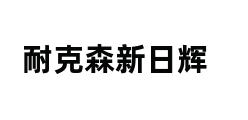 耐克森新日辉